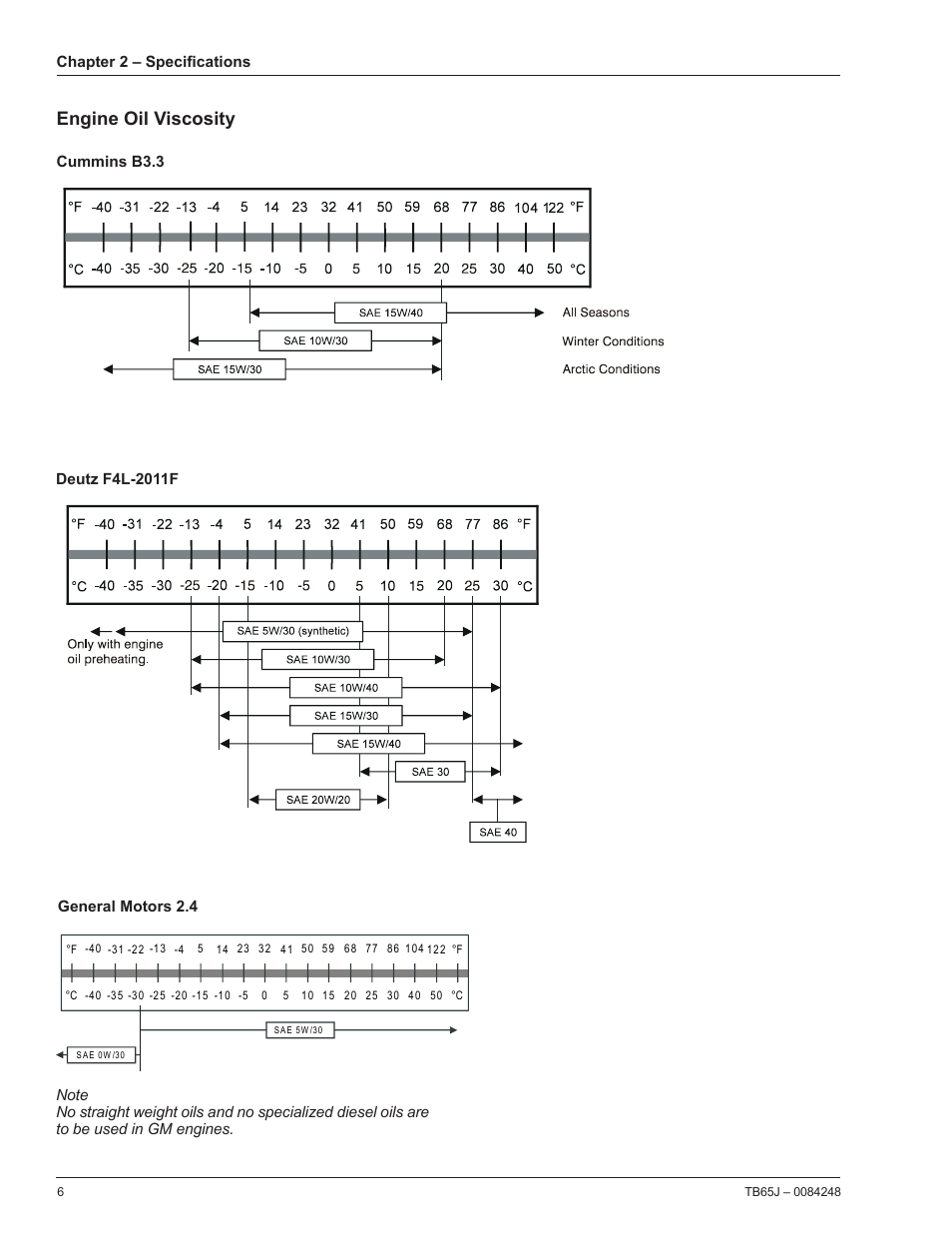 Chapter 2 – Specifications

Engine Oil Viscosity

Cummins B3.3

°F -40 -31 -22 -13 -4 5 14 23 32 41 50 59 68 77 86 104 122 °F

°C -40 -35 -30 -25 -20 -15 -10 -5 0 5 10 15 20 25 30 40 50 °C

SAE 15W/40 All Seasons

SAE 10W/30 Winter Conditions

SAE 15W/30 Arctic Conditions

Deutz F4L-2011F

°F -40 -31 -22 -13 -4 5 14 23 32 41 50 59 68 77 86 °F

°C -40 -35 -30 -25 -20 -15 -10 -5 0 5 10 15 20 25 30 °C

Only with engine oil preheating.

SAE 5W/30 (synthetic)

SAE 10W/30

SAE 10W/40

SAE 15W/30

SAE 15W/40

SAE 30

SAE 20W/20

SAE 40

General Motors 2.4

°F -40 -31 -22 -13 -4 5 14 23 32 41 50 59 68 77 86 104 122 °F

°C -40 -35 -30 -25 -20 -15 -10 -5 0 5 10 15 20 25 30 40 50 °C

SAE 5W/30

SAE 0W/30

Note
No straight weight oils and no specialized diesel oils are to be used in GM engines.

6

TB65J – 0084248